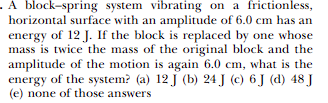 . A block–spring system vibrating on a frictionless, horizontal surface with an amplitude of 6.0 cm has an energy of 12 J. If the block is replaced by one whose mass is twice the mass of the original block and the amplitude of the motion is again 6.0 cm, what is the energy of the system? (a) 12 J (b) 24 J (c) 6 J (d) 48 J (e) none of those answers